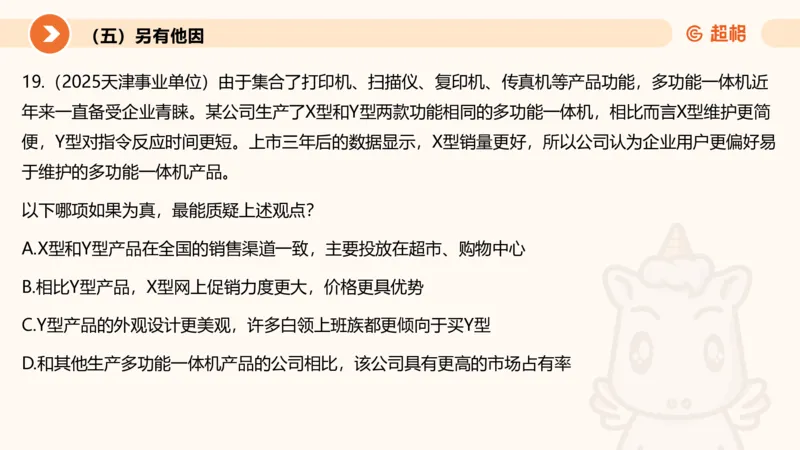 （五）另有他因

超格

19.（2025天津事业单位）由于集合了打印机、扫描仪、复印机、传真机等产品功能，多功能一体机近年来一直备受企业青睐。某公司生产了X型和Y型两款功能相同的多功能一体机，相比而言X型维护更简便，Y型对指令反应时间更短。上市三年后的数据显示，X型销量更好，所以公司认为企业用户更偏好易于维护的多功能一体机产品。

以下哪项如果为真，最能质疑上述观点？

A.X型和Y型产品在全国的销售渠道一致，主要投放在超市、购物中心

B.相比Y型产品，X型网上促销力度更大，价格更具优势

C.Y型产品的外观设计更美观，许多白领上班族都更倾向于买Y型

D.和其他生产多功能一体机产品的公司相比，该公司具有更高的市场占有率